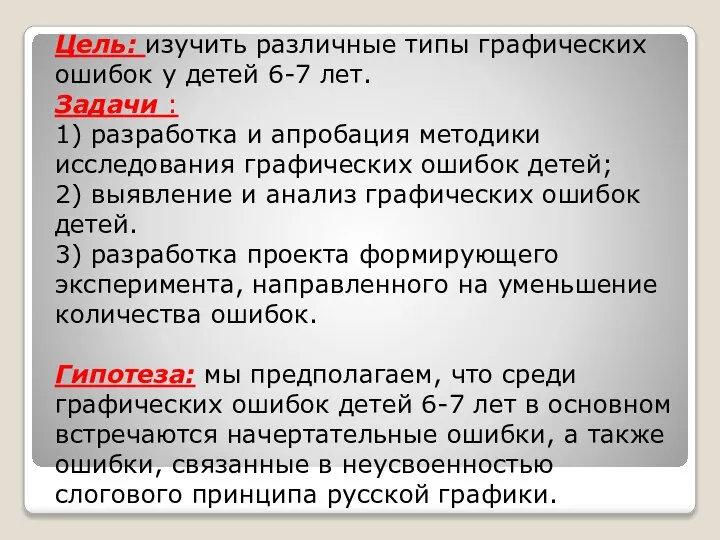 Цель: изучить различные типы графических ошибок у детей 6-7 лет.
Задачи :
1) разработка и апробация методики исследования графических ошибок детей;
2) выявление и анализ графических ошибок детей.
3) разработка проекта формирующего эксперимента, направленного на уменьшение количества ошибок.

Гипотеза: мы предполагаем, что среди графических ошибок детей 6-7 лет в основном встречаются начертательные ошибки, а также ошибки, связанные в неусвоенностью слогового принципа русской графики.